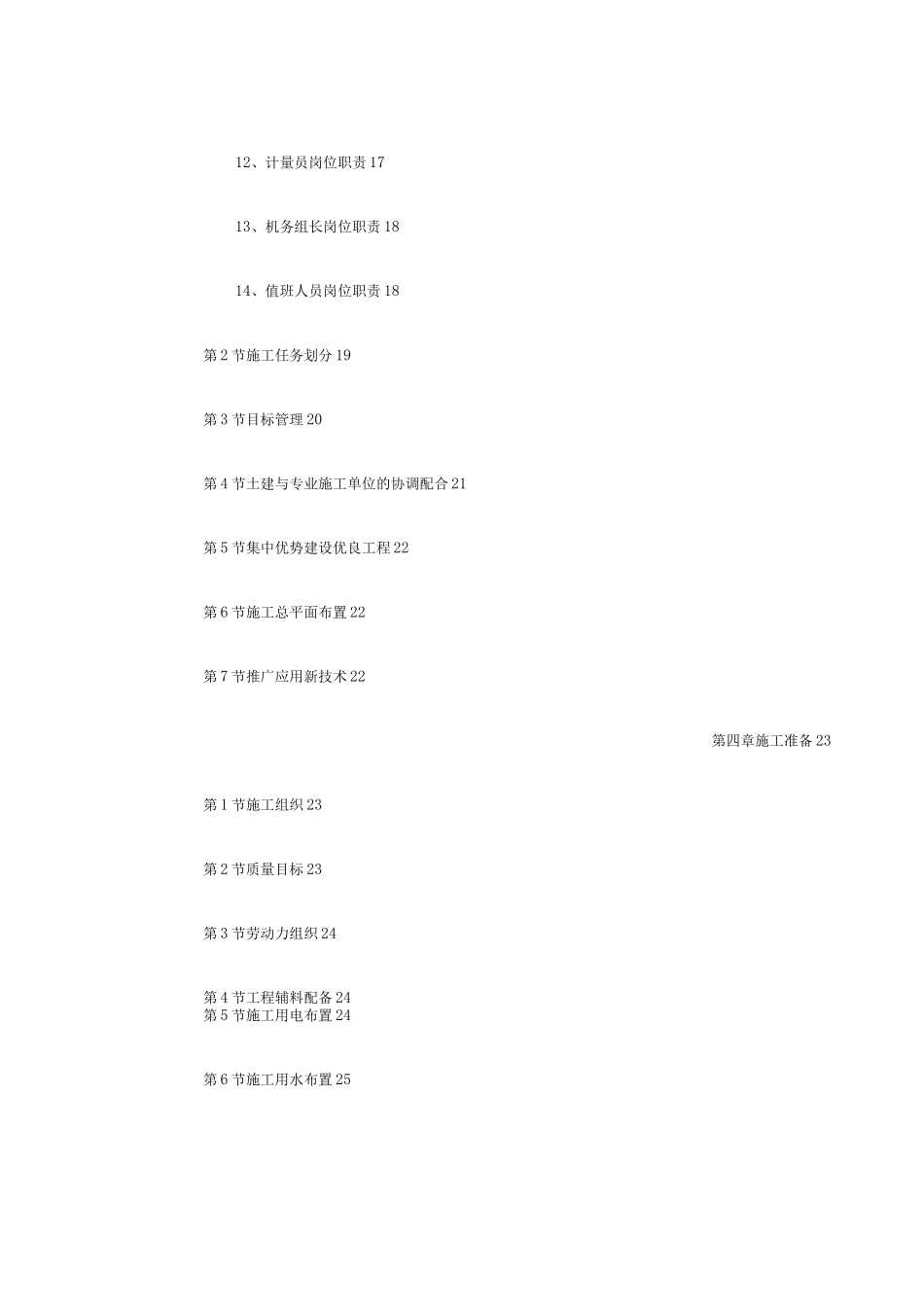 12、计量员岗位职责 17

13、机务组长岗位职责 18

14、值班人员岗位职责 18

第 2 节施工任务划分 19

第 3 节目标管理 20

第 4 节土建与专业施工单位的协调配合 21

第 5 节集中优势建设优良工程 22

第 6 节施工总平面布置 22

第 7 节推广应用新技术 22

第四章施工准备 23

第 1 节施工组织 23

第 2 节质量目标 23

第 3 节劳动力组织 24

第 4 节工程辅料配备 24
第 5 节施工用电布置 24

第 6 节施工用水布置 25